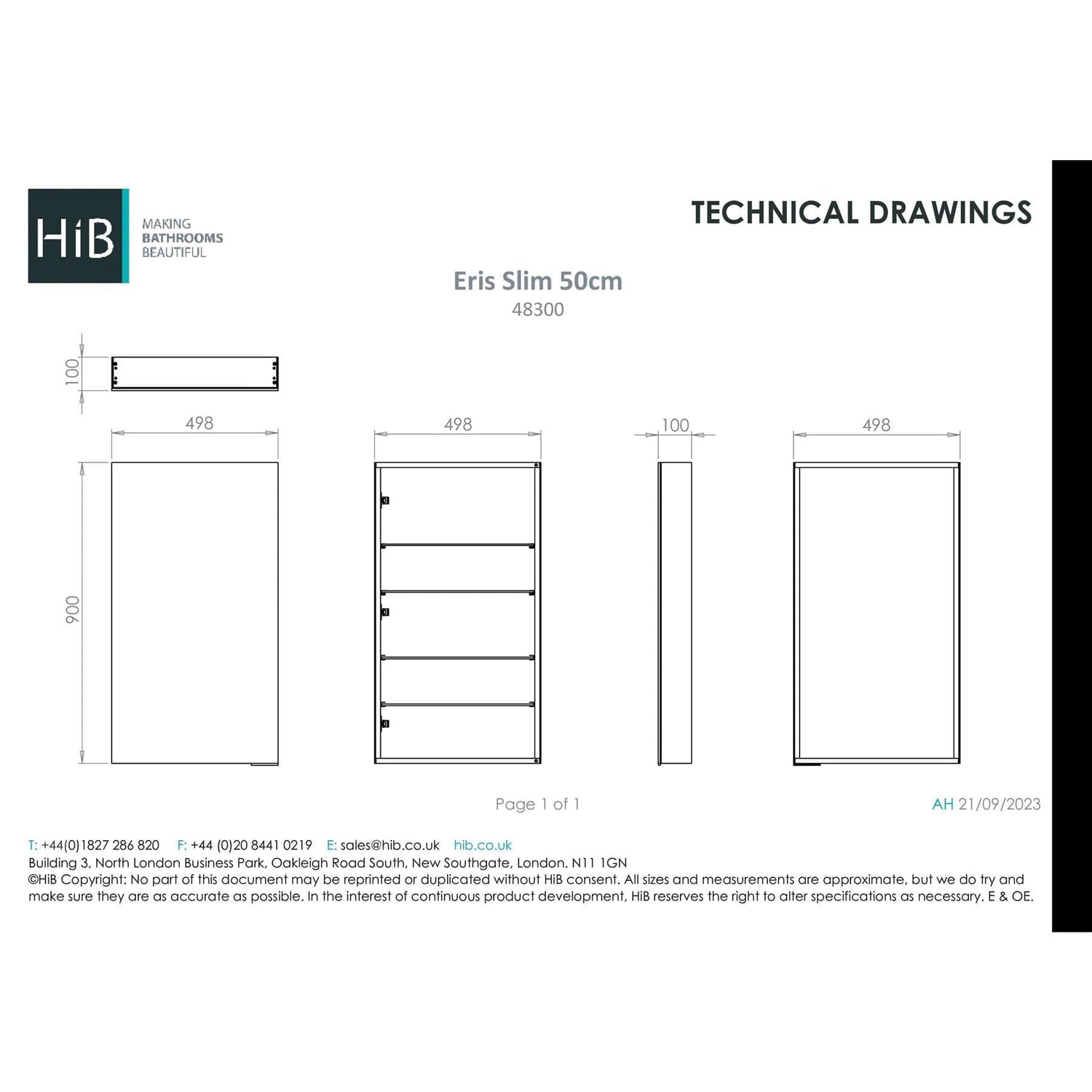 HiB MAKING BATHROOMS BEAUTIFUL

TECHNICAL DRAWINGS

Eris Slim 50cm
48300

100

498

900

498

100

498

Page 1 of 1

AH 21/09/2023

T: +44(0)1827 286 820 F: +44 (0)20 8441 0219 E: sales@hib.co.uk hib.co.uk
Building 3, North London Business Park, Oakleigh Road South, New Southgate, London. N11 1GN
©HiB Copyright: No part of this document may be reprinted or duplicated without HiB consent. All sizes and measurements are approximate, but we do try and make sure they are as accurate as possible. In the interest of continuous product development, HiB reserves the right to alter specifications as necessary. E & OE.